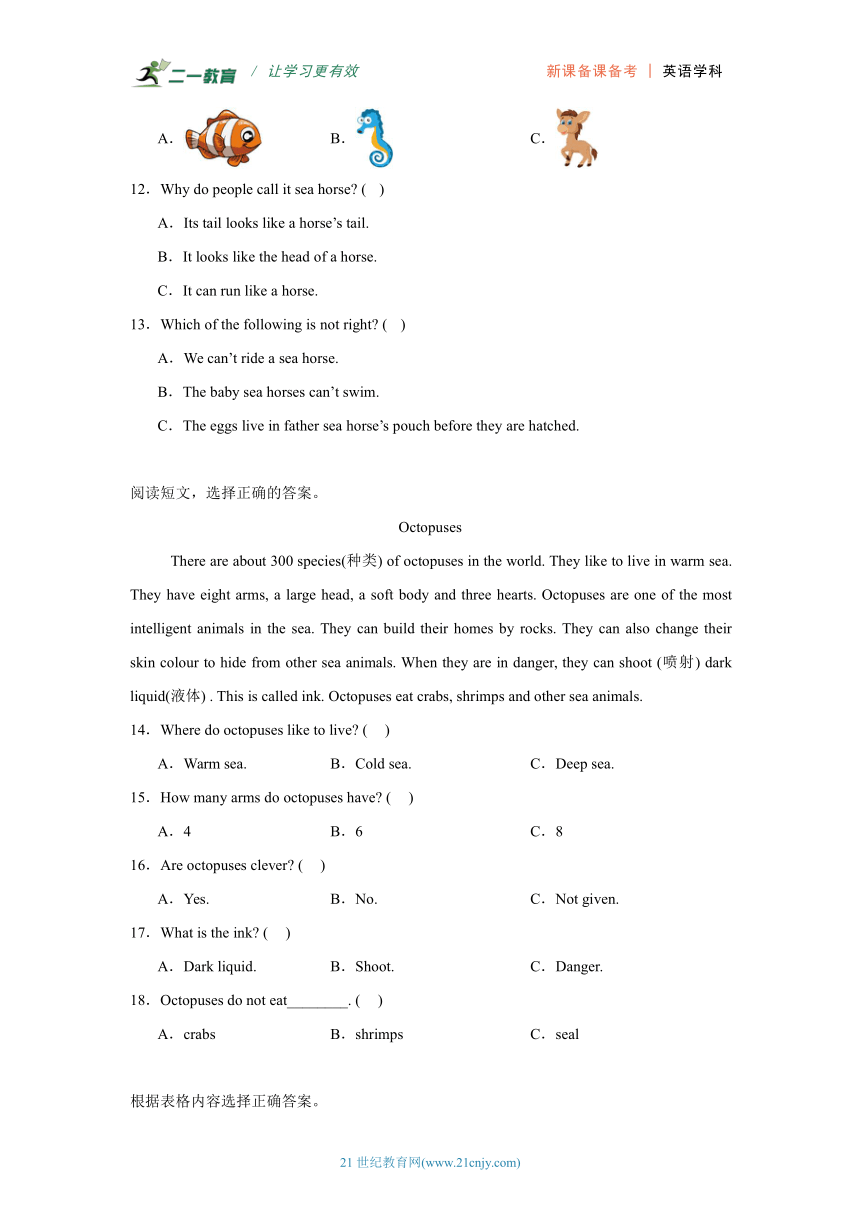 二一教育 / 让学习更有效 新课备课备考 | 英语学科

A． B． C．

12．Why do people call it sea horse? ( )

A．Its tail looks like a horse’s tail.

B．It looks like the head of a horse.

C．It can run like a horse.

13．Which of the following is not right? ( )

A．We can’t ride a sea horse.

B．The baby sea horses can’t swim.

C．The eggs live in father sea horse’s pouch before they are hatched.

阅读短文，选择正确的答案。

Octopuses

There are about 300 species(种类) of octopuses in the world. They like to live in warm sea. They have eight arms, a large head, a soft body and three hearts. Octopuses are one of the most intelligent animals in the sea. They can build their homes by rocks. They can also change their skin colour to hide from other sea animals. When they are in danger, they can shoot (喷射) dark liquid(液体) . This is called ink. Octopuses eat crabs, shrimps and other sea animals.

14．Where do octopuses like to live? ( )

A．Warm sea. B．Cold sea. C．Deep sea.

15．How many arms do octopuses have? ( )

A．4 B．6 C．8

16．Are octopuses clever? ( )

A．Yes. B．No. C．Not given.

17．What is the ink? ( )

A．Dark liquid. B．Shoot. C．Danger.

18．Octopuses do not eat________. ( )

A．crabs B．shrimps C．seal

根据表格内容选择正确答案。

21 世纪教育网(www.21cnjy.com)